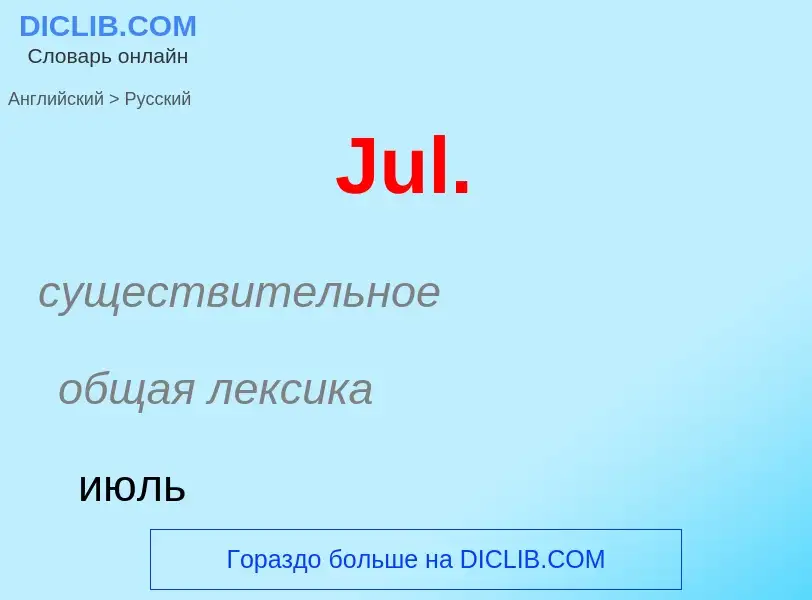 DICLIB.COM
Словарь онлайн

Английский > Русский

Jul.

существительное

общая лексика

июль

Гораздо больше на DICLIB.COM